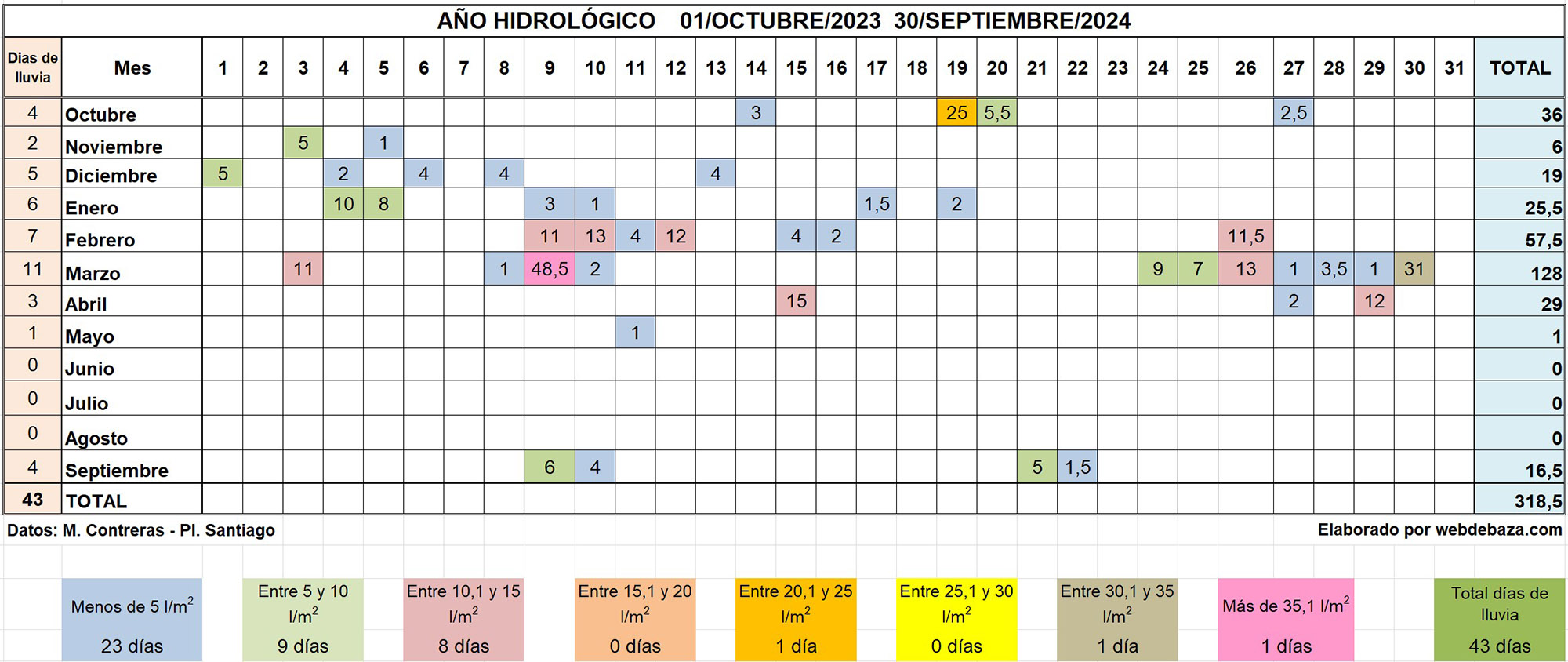 AÑO HIDROLÓGICO 01/OCTUBRE/2023 30/SEPTIEMBRE/2024

| Dias de lluvia | Mes | 1 | 2 | 3 | 4 | 5 | 6 | 7 | 8 | 9 | 10 | 11 | 12 | 13 | 14 | 15 | 16 | 17 | 18 | 19 | 20 | 21 | 22 | 23 | 24 | 25 | 26 | 27 | 28 | 29 | 30 | 31 | TOTAL |
|---|---|---|---|---|---|---|---|---|---|---|---|---|---|---|---|---|---|---|---|---|---|---|---|---|---|---|---|---|---|---|---|---|---|
| 4 | Octubre | | | | | | | | | | | | | | 3 | | | | | 25 | 5,5 | | | | | | | 2,5 | | | | | 36 |
| 2 | Noviembre | | | 5 | | 1 | | | | | | | | | | | | | | | | | | | | | | | | | | | 6 |
| 5 | Diciembre | 5 | | | 2 | | 4 | | 4 | | | | | 4 | | | | | | | | | | | | | | | | | | | 19 |
| 6 | Enero | | | | 10 | 8 | | | | 3 | 1 | | | | | | | 1,5 | | 2 | | | | | | | | | | | | | 25,5 |
| 7 | Febrero | | | | | | | | | 11 | 13 | 4 | 12 | | | 4 | 2 | | | | | | | | | | 11,5 | | | | | | 57,5 |
| 11 | Marzo | | | 11 | | | | | 1 | 48,5 | 2 | | | | | | | | | | | | | | 9 | 7 | 13 | 1 | 3,5 | 1 | 31 | | 128 |
| 3 | Abril | | | | | | | | | | | | | | | 15 | | | | | | | | | | | | 2 | | 12 | | | 29 |
| 1 | Mayo | | | | | | | | | | | 1 | | | | | | | | | | | | | | | | | | | | | 1 |
| 0 | Junio | | | | | | | | | | | | | | | | | | | | | | | | | | | | | | | | 0 |
| 0 | Julio | | | | | | | | | | | | | | | | | | | | | | | | | | | | | | | | 0 |
| 0 | Agosto | | | | | | | | | | | | | | | | | | | | | | | | | | | | | | | | 0 |
| 4 | Septiembre | | | | | | | | | 6 | 4 | | | | | | | | | | | 5 | 1,5 | | | | | | | | | | 16,5 |
| 43 | TOTAL | | | | | | | | | | | | | | | | | | | | | | | | | | | | | | | | 318,5 |

Datos: M. Contreras - Pl. Santiago

Elaborado por webdebaza.com

Menos de 5 l/m$^2$ 23 días

Entre 5 y 10 l/m$^2$ 9 días

Entre 10,1 y 15 l/m$^2$ 8 días

Entre 15,1 y 20 l/m$^2$ 0 días

Entre 20,1 y 25 l/m$^2$ 1 día

Entre 25,1 y 30 l/m$^2$ 0 días

Entre 30,1 y 35 l/m$^2$ 1 día

Más de 35,1 l/m$^2$ 1 días

Total días de lluvia 43 días